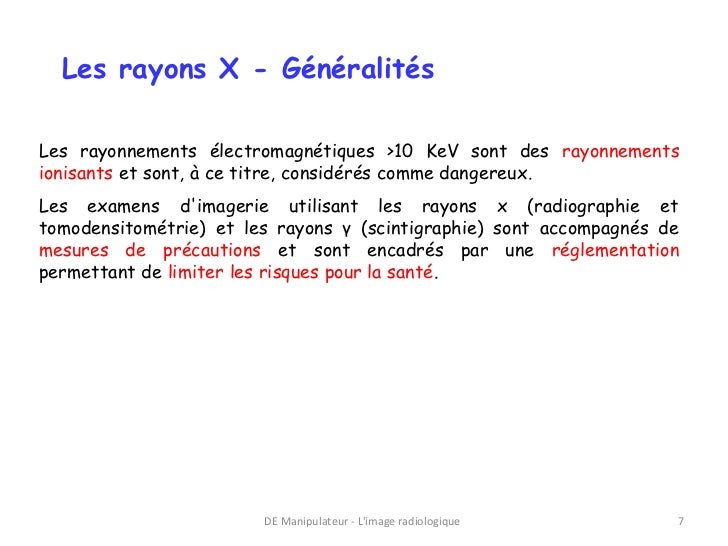 Les rayons X - Généralités

Les rayonnements électromagnétiques >10 KeV sont des rayonnements ionisants et sont, à ce titre, considérés comme dangereux.

Les examens d'imagerie utilisant les rayons x (radiographie et tomodensitométrie) et les rayons γ (scintigraphie) sont accompagnés de mesures de précautions et sont encadrés par une réglementation permettant de limiter les risques pour la santé.

DE Manipulateur - L'image radiologique

7